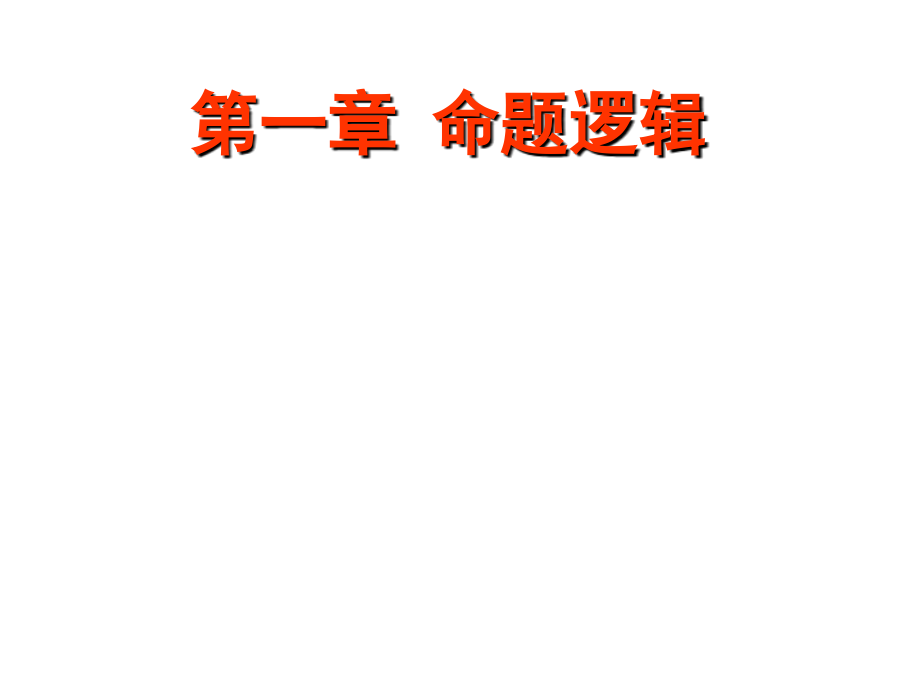 第一章  命题逻辑